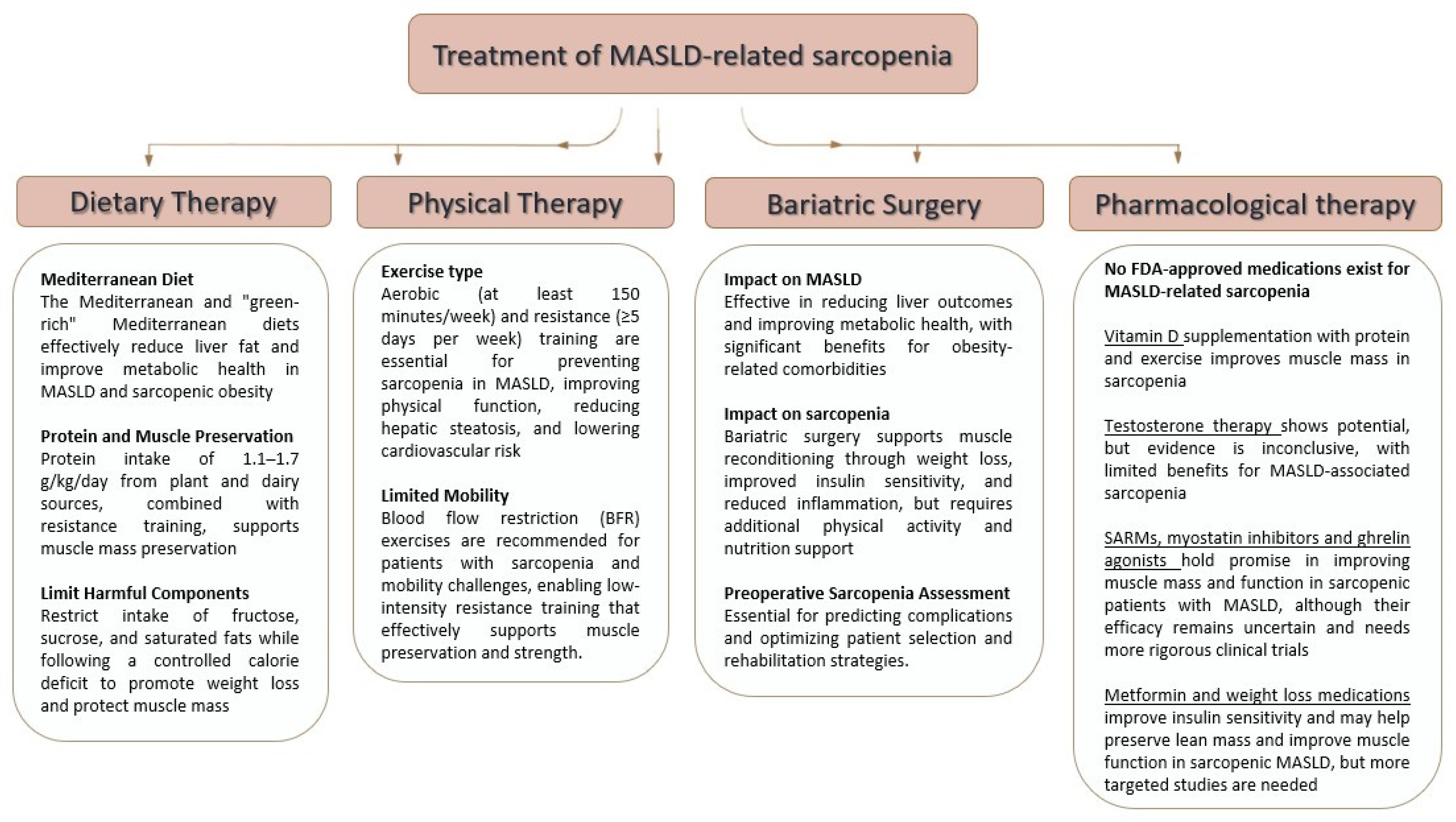 Treatment of MASLD-related sarcopenia

Dietary Therapy

Mediterranean Diet
The Mediterranean and "green-rich" Mediterranean diets effectively reduce liver fat and improve metabolic health in MASLD and sarcopenic obesity

Protein and Muscle Preservation
Protein intake of 1.1–1.7 g/kg/day from plant and dairy sources, combined with resistance training, supports muscle mass preservation

Limit Harmful Components
Restrict intake of fructose, sucrose, and saturated fats while following a controlled calorie deficit to promote weight loss and protect muscle mass

Physical Therapy

Exercise type
Aerobic (at least 150 minutes/week) and resistance (≥5 days per week) training are essential for preventing sarcopenia in MASLD, improving physical function, reducing hepatic steatosis, and lowering cardiovascular risk

Limited Mobility
Blood flow restriction (BFR) exercises are recommended for patients with sarcopenia and mobility challenges, enabling low-intensity resistance training that effectively supports muscle preservation and strength.

Bariatric Surgery

Impact on MASLD
Effective in reducing liver outcomes and improving metabolic health, with significant benefits for obesity-related comorbidities

Impact on sarcopenia
Bariatric surgery supports muscle reconditioning through weight loss, improved insulin sensitivity, and reduced inflammation, but requires additional physical activity and nutrition support

Preoperative Sarcopenia Assessment
Essential for predicting complications and optimizing patient selection and rehabilitation strategies.

Pharmacological therapy

No FDA-approved medications exist for MASLD-related sarcopenia

Vitamin D supplementation with protein and exercise improves muscle mass in sarcopenia

Testosterone therapy shows potential, but evidence is inconclusive, with limited benefits for MASLD-associated sarcopenia

SARMs, myostatin inhibitors and ghrelin agonists hold promise in improving muscle mass and function in sarcopenic patients with MASLD, although their efficacy remains uncertain and needs more rigorous clinical trials

Metformin and weight loss medications improve insulin sensitivity and may help preserve lean mass and improve muscle function in sarcopenic MASLD, but more targeted studies are needed